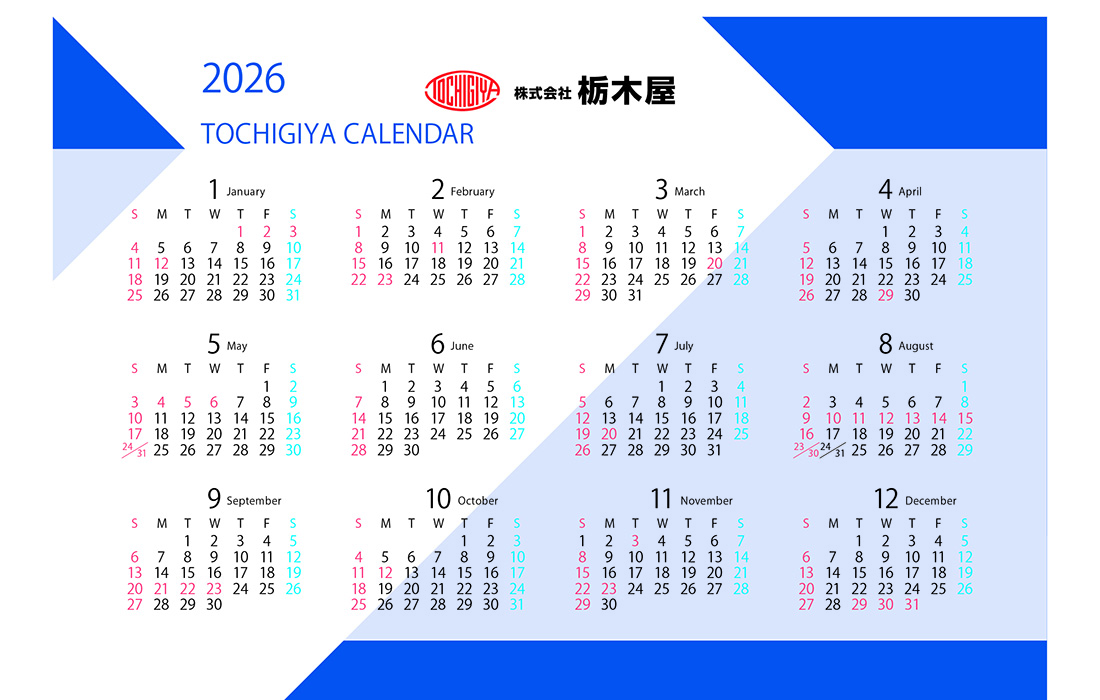 2026

TOCHIGIYA

株式会社 栃木屋

TOCHIGIYA CALENDAR

1 January

| S | M | T | W | T | F | S |
|---|---|---|---|---|---|---|
| | | | | 1 | 2 | 3 |
| 4 | 5 | 6 | 7 | 8 | 9 | 10 |
| 11 | 12 | 13 | 14 | 15 | 16 | 17 |
| 18 | 19 | 20 | 21 | 22 | 23 | 24 |
| 25 | 26 | 27 | 28 | 29 | 30 | 31 |

2 February

| S | M | T | W | T | F | S |
|---|---|---|---|---|---|---|
| 1 | 2 | 3 | 4 | 5 | 6 | 7 |
| 8 | 9 | 10 | 11 | 12 | 13 | 14 |
| 15 | 16 | 17 | 18 | 19 | 20 | 21 |
| 22 | 23 | 24 | 25 | 26 | 27 | 28 |

3 March

| S | M | T | W | T | F | S |
|---|---|---|---|---|---|---|
| 1 | 2 | 3 | 4 | 5 | 6 | 7 |
| 8 | 9 | 10 | 11 | 12 | 13 | 14 |
| 15 | 16 | 17 | 18 | 19 | 20 | 21 |
| 22 | 23 | 24 | 25 | 26 | 27 | 28 |
| 29 | 30 | 31 | | | | |

4 April

| S | M | T | W | T | F | S |
|---|---|---|---|---|---|---|
| | | | 1 | 2 | 3 | 4 |
| 5 | 6 | 7 | 8 | 9 | 10 | 11 |
| 12 | 13 | 14 | 15 | 16 | 17 | 18 |
| 19 | 20 | 21 | 22 | 23 | 24 | 25 |
| 26 | 27 | 28 | 29 | 30 | | |

5 May

| S | M | T | W | T | F | S |
|---|---|---|---|---|---|---|
| | | | | | 1 | 2 |
| 3 | 4 | 5 | 6 | 7 | 8 | 9 |
| 10 | 11 | 12 | 13 | 14 | 15 | 16 |
| 17 | 18 | 19 | 20 | 21 | 22 | 23 |
| 24/31 | 25 | 26 | 27 | 28 | 29 | 30 |

6 June

| S | M | T | W | T | F | S |
|---|---|---|---|---|---|---|
| | 1 | 2 | 3 | 4 | 5 | 6 |
| 7 | 8 | 9 | 10 | 11 | 12 | 13 |
| 14 | 15 | 16 | 17 | 18 | 19 | 20 |
| 21 | 22 | 23 | 24 | 25 | 26 | 27 |
| 28 | 29 | 30 | | | | |

7 July

| S | M | T | W | T | F | S |
|---|---|---|---|---|---|---|
| | | | 1 | 2 | 3 | 4 |
| 5 | 6 | 7 | 8 | 9 | 10 | 11 |
| 12 | 13 | 14 | 15 | 16 | 17 | 18 |
| 19 | 20 | 21 | 22 | 23 | 24 | 25 |
| 26 | 27 | 28 | 29 | 30 | 31 | |

8 August

| S | M | T | W | T | F | S |
|---|---|---|---|---|---|---|
| | | | | | | 1 |
| 2 | 3 | 4 | 5 | 6 | 7 | 8 |
| 9 | 10 | 11 | 12 | 13 | 14 | 15 |
| 16 | 17 | 18 | 19 | 20 | 21 | 22 |
| 23/30 | 24/31 | 25 | 26 | 27 | 28 | 29 |

9 September

| S | M | T | W | T | F | S |
|---|---|---|---|---|---|---|
| | | 1 | 2 | 3 | 4 | 5 |
| 6 | 7 | 8 | 9 | 10 | 11 | 12 |
| 13 | 14 | 15 | 16 | 17 | 18 | 19 |
| 20 | 21 | 22 | 23 | 24 | 25 | 26 |
| 27 | 28 | 29 | 30 | | | |

10 October

| S | M | T | W | T | F | S |
|---|---|---|---|---|---|---|
| | | | | 1 | 2 | 3 |
| 4 | 5 | 6 | 7 | 8 | 9 | 10 |
| 11 | 12 | 13 | 14 | 15 | 16 | 17 |
| 18 | 19 | 20 | 21 | 22 | 23 | 24 |
| 25 | 26 | 27 | 28 | 29 | 30 | 31 |

11 November

| S | M | T | W | T | F | S |
|---|---|---|---|---|---|---|
| 1 | 2 | 3 | 4 | 5 | 6 | 7 |
| 8 | 9 | 10 | 11 | 12 | 13 | 14 |
| 15 | 16 | 17 | 18 | 19 | 20 | 21 |
| 22 | 23 | 24 | 25 | 26 | 27 | 28 |
| 29 | 30 | | | | | |

12 December

| S | M | T | W | T | F | S |
|---|---|---|---|---|---|---|
| | | 1 | 2 | 3 | 4 | 5 |
| 6 | 7 | 8 | 9 | 10 | 11 | 12 |
| 13 | 14 | 15 | 16 | 17 | 18 | 19 |
| 20 | 21 | 22 | 23 | 24 | 25 | 26 |
| 27 | 28 | 29 | 30 | 31 | | |